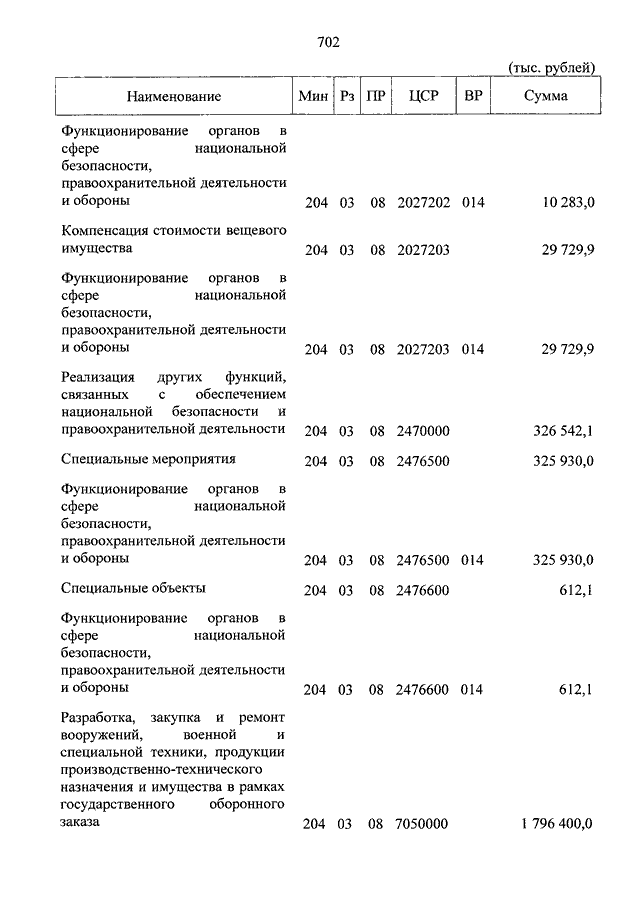 702

(тыс. рублей)

| Наименование | Мин | Рз | ПР | ЦСР | ВР | Сумма |
|---|---|---|---|---|---|---|
| Функционирование органов в сфере национальной безопасности, правоохранительной деятельности и обороны | 204 | 03 | 08 | 2027202 | 014 | 10 283,0 |
| Компенсация стоимости вещевого имущества | 204 | 03 | 08 | 2027203 | | 29 729,9 |
| Функционирование органов в сфере национальной безопасности, правоохранительной деятельности и обороны | 204 | 03 | 08 | 2027203 | 014 | 29 729,9 |
| Реализация других функций, связанных с обеспечением национальной безопасности и правоохранительной деятельности | 204 | 03 | 08 | 2470000 | | 326 542,1 |
| Специальные мероприятия | 204 | 03 | 08 | 2476500 | | 325 930,0 |
| Функционирование органов в сфере национальной безопасности, правоохранительной деятельности и обороны | 204 | 03 | 08 | 2476500 | 014 | 325 930,0 |
| Специальные объекты | 204 | 03 | 08 | 2476600 | | 612,1 |
| Функционирование органов в сфере национальной безопасности, правоохранительной деятельности и обороны | 204 | 03 | 08 | 2476600 | 014 | 612,1 |
| Разработка, закупка и ремонт вооружений, военной и специальной техники, продукции производственно-технического назначения и имущества в рамках государственного оборонного заказа | 204 | 03 | 08 | 7050000 | | 1 796 400,0 |